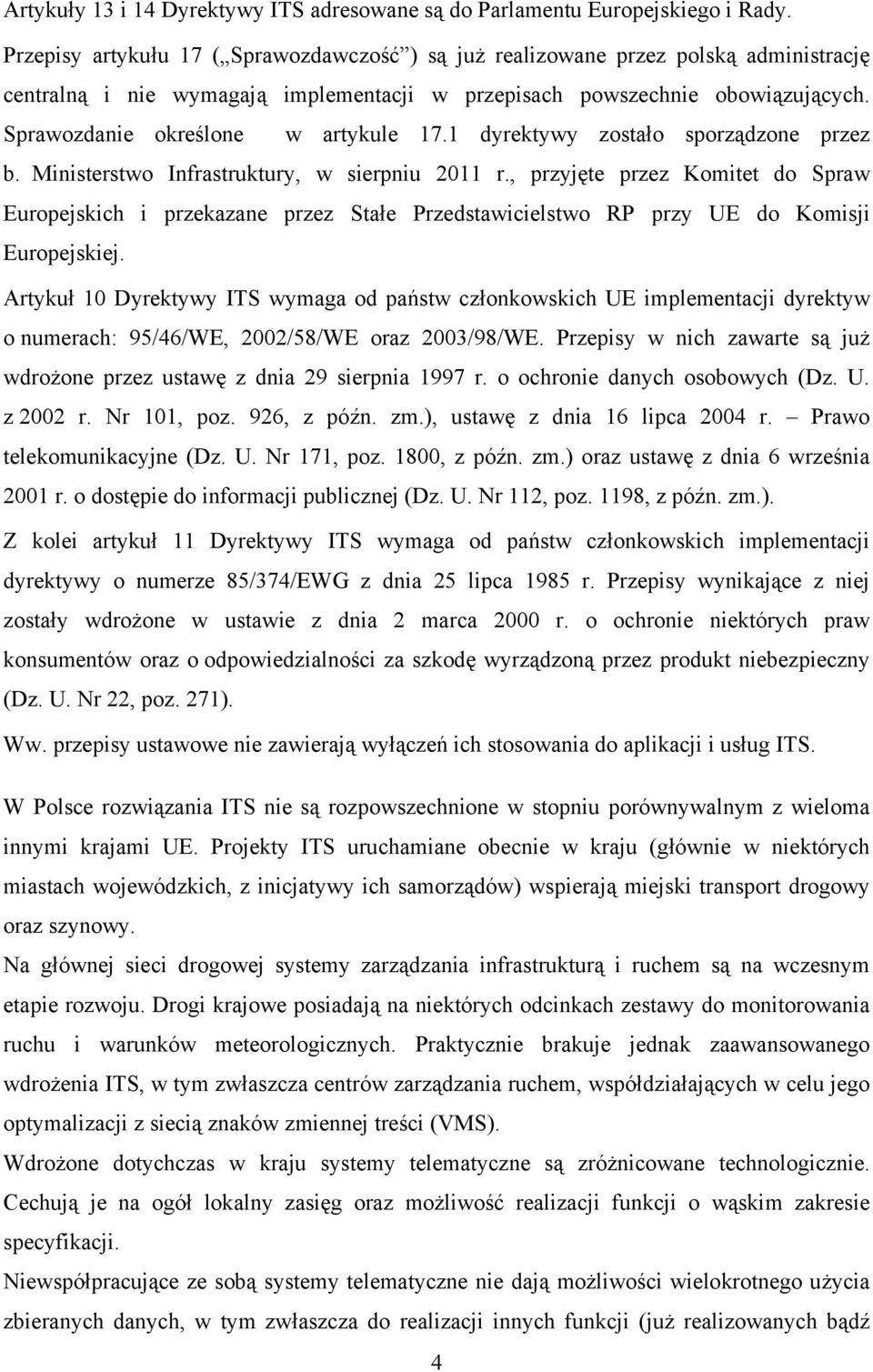 Artykuły 13 i 14 Dyrektywy ITS adresowane są do Parlamentu Europejskiego i Rady.

Przepisy artykułu 17 („Sprawozdawczość") są już realizowane przez polską administrację centralną i nie wymagają implementacji w przepisach powszechnie obowiązujących. Sprawozdanie określone w artykule 17.1 dyrektywy zostało sporządzone przez b. Ministerstwo Infrastruktury, w sierpniu 2011 r., przyjęte przez Komitet do Spraw Europejskich i przekazane przez Stałe Przedstawicielstwo RP przy UE do Komisji Europejskiej.

Artykuł 10 Dyrektywy ITS wymaga od państw członkowskich UE implementacji dyrektyw o numerach: 95/46/WE, 2002/58/WE oraz 2003/98/WE. Przepisy w nich zawarte są już wdrożone przez ustawę z dnia 29 sierpnia 1997 r. o ochronie danych osobowych (Dz. U. z 2002 r. Nr 101, poz. 926, z późn. zm.), ustawę z dnia 16 lipca 2004 r. – Prawo telekomunikacyjne (Dz. U. Nr 171, poz. 1800, z późn. zm.) oraz ustawę z dnia 6 września 2001 r. o dostępie do informacji publicznej (Dz. U. Nr 112, poz. 1198, z późn. zm.).

Z kolei artykuł 11 Dyrektywy ITS wymaga od państw członkowskich implementacji dyrektywy o numerze 85/374/EWG z dnia 25 lipca 1985 r. Przepisy wynikające z niej zostały wdrożone w ustawie z dnia 2 marca 2000 r. o ochronie niektórych praw konsumentów oraz o odpowiedzialności za szkodę wyrządzoną przez produkt niebezpieczny (Dz. U. Nr 22, poz. 271).

Ww. przepisy ustawowe nie zawierają wyłączeń ich stosowania do aplikacji i usług ITS.

W Polsce rozwiązania ITS nie są rozpowszechnione w stopniu porównywalnym z wieloma innymi krajami UE. Projekty ITS uruchamiane obecnie w kraju (głównie w niektórych miastach wojewódzkich, z inicjatywy ich samorządów) wspierają miejski transport drogowy oraz szynowy.

Na głównej sieci drogowej systemy zarządzania infrastrukturą i ruchem są na wczesnym etapie rozwoju. Drogi krajowe posiadają na niektórych odcinkach zestawy do monitorowania ruchu i warunków meteorologicznych. Praktycznie brakuje jednak zaawansowanego wdrożenia ITS, w tym zwłaszcza centrów zarządzania ruchem, współdziałających w celu jego optymalizacji z siecią znaków zmiennej treści (VMS).

Wdrożone dotychczas w kraju systemy telematyczne są zróżnicowane technologicznie. Cechują je na ogół lokalny zasięg oraz możliwość realizacji funkcji o wąskim zakresie specyfikacji.

Niewspółpracujące ze sobą systemy telematyczne nie dają możliwości wielokrotnego użycia zbieranych danych, w tym zwłaszcza do realizacji innych funkcji (już realizowanych bądź

4